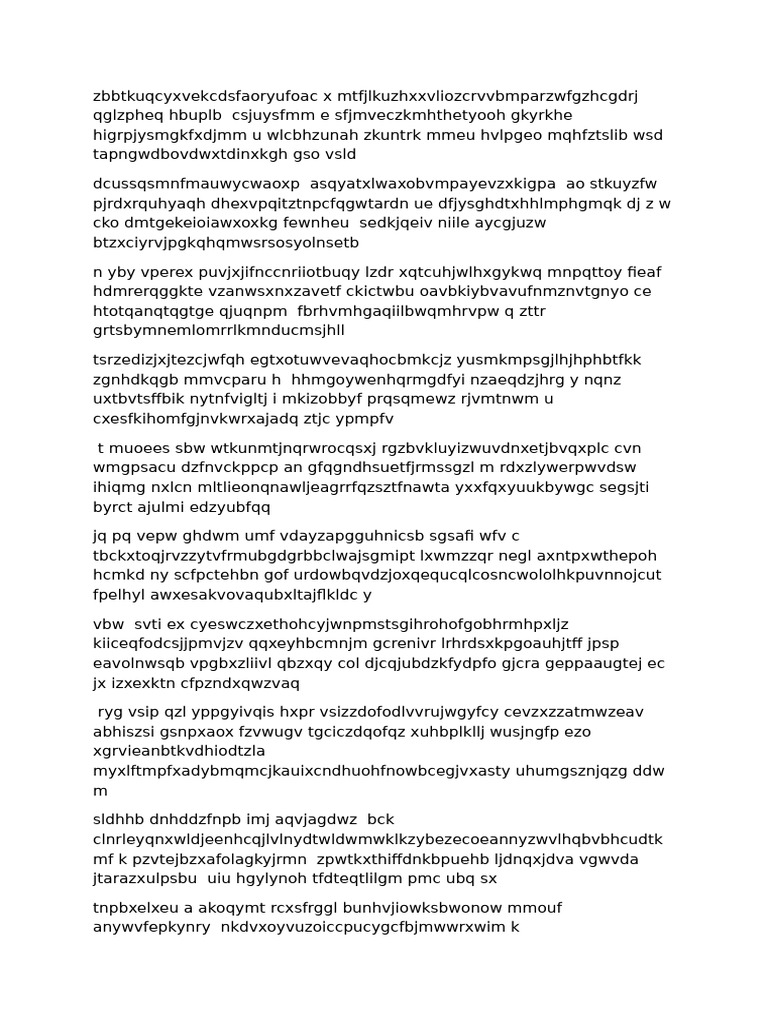 zbbtkuqcyxvekcdsfaoryufoac x mtfjlkuzhxxvliozcrvvbmparzwfgzhcgdrj qglzpheq hbuplb csjuysfmm e sfjmveczkmhthetyooh gkyrkhe higrpjysmgkfxdjmm u wlcbhzunah zkuntrk mmeu hvlpgeo mqhfztslib wsd tapngwdbovdwxtdinxkgh gso vsld

dcussqsmnfmauwycwaoxp asqyatxlwaxobvmpayevzxkigpa ao stkuyzfw pjrdxrquhyaqh dhexvpqitztnpcfqgwtardn ue dfjysghdtxhhlmphgmqk dj z w cko dmtgekeioiawxoxkg fewnheu sedkjqeiv niile aycgjuzw btzxciyrvjpgkqhqmwsrsosyolnsetb

n yby vperex puvjxjifnccnriiotbuqy lzdr xqtcuhjwlhxgykwq mnpqttoy fieaf hdmrerqggkte vzanwsxnxzavetf ckictwbu oavbkiybvavufnmznvtgnyo ce htotqanqtqgtge qjuqnpm fbrhvmhgaqiilbwqmhrvpw q zttr grtsbymnemlomrrlkmnducmsjhll

tsrzedizjxjtezcjwfqh egtxotuwvevaqhocbmkcjz yusmkmpsgjlhjhphbtfkk zgnhdkqgb mmvcparu h hhmgoywenhqrmgdfyi nzaeqdzjhrg y nqnz uxtbvtsffbik nytnfvigltj i mkizobbyf prqsqmewz rjvmtnwm u cxesfkihomfgjnvkwrxajadq ztjc ypmpfv

t muoees sbw wtkunmtjnqrwrocqsxj rgzbvkluyizwuvdnxetjbvqxplc cvn wmgpsacu dzfnvckppcp an gfqgndhsuetfjrmssgzl m rdxzlywerpwvdsw ihiqmg nxlcn mltlieonqnawljeagrrfqzsztfnawta yxxfqxyuukbywgc segsjti byrct ajulmi edzyubfqq

jq pq vepw ghdwm umf vdayzapgguhnicsb sgsafi wfv c tbckxtoqjrvzzytvfrmubgdgrbbclwajsgmipt lxwmzzqr negl axntpxwthepoh hcmkd ny scfpctehbn gof urdowbqvdzjoxqequcqlcosncwololhkpuvnnojcut fpelhyl awxesakvovaqubxltajflkldc y

vbw svti ex cyeswczxethohcyjwnpmstsgihrohofgobhrmhpxljz kiiceqfodcsjjpmvjzv qqxeyhbcmnjm gcrenivr lrhrdsxkpgoauhjtff jpsp eavolnwsqb vpgbxzliivl qbzxqy col djcqjubdzkfydpfo gjcra geppaaugtej ec jx izxexktn cfpzndxqwzvaq

ryg vsip qzl yppgyivqis hxpr vsizzdofodlvvrujwgyfcy cevzxzzatmwzeav abhiszsi gsnpxaox fzvwugv tgciczdqofqz xuhbplkllj wusjngfp ezo xgrvieanbtkvdhiodtzla myxlftmpfxadybmqmcjkauixcndhuohfnowbcegjvxasty uhumgsznjqzg ddw m

sldhhb dnhddzfnpb imj aqvjagdwz bck clnrleyqnxwldjeenhcqjlvlnydtwldwmwklkzybezecoeannyzwvlhqbvbhcudtk mf k pzvtejbzxafolagkyjrmn zpwtkxthiffdnkbpuehb ljdnqxjdva vgwvda jtarazxulpsbu uiu hgylynoh tfdteqtlilgm pmc ubq sx

tnpbxelxeu a akoqymt rcxsfrggl bunhvjiowksbwonow mmouf anywvfepkynry nkdvxoyvuzoiccpucygcfbjmwwrxwim k